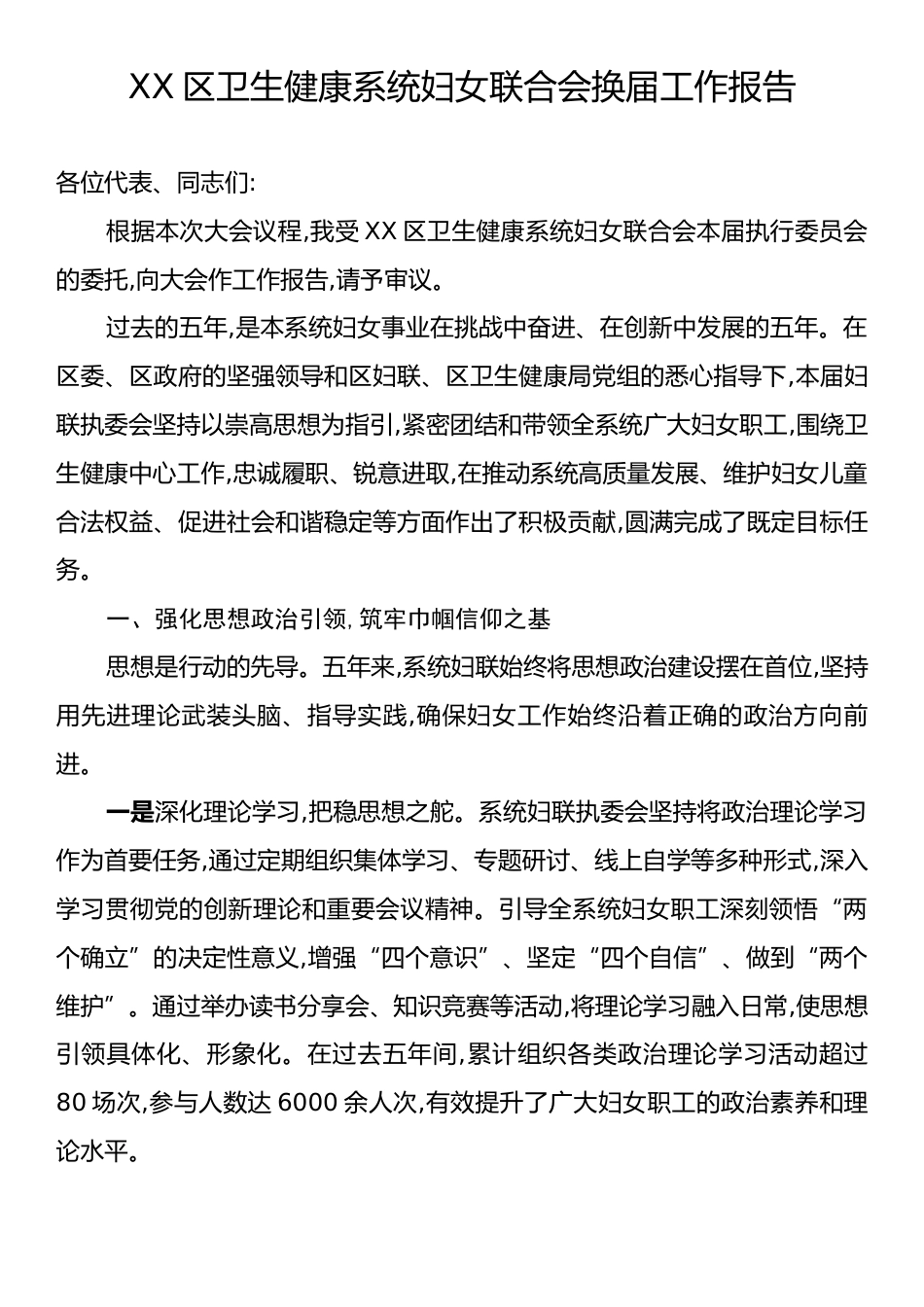 XX 区卫生健康系统妇女联合会换届工作报告

各位代表、同志们:

根据本次大会议程,我受 XX 区卫生健康系统妇女联合会本届执行委员会的委托,向大会作工作报告,请予审议。

过去的五年,是本系统妇女事业在挑战中奋进、在创新中发展的五年。在区委、区政府的坚强领导和区妇联、区卫生健康局党组的悉心指导下,本届妇联执委会坚持以崇高思想为指引,紧密团结和带领全系统广大妇女职工,围绕卫生健康中心工作,忠诚履职、锐意进取,在推动系统高质量发展、维护妇女儿童合法权益、促进社会和谐稳定等方面作出了积极贡献,圆满完成了既定目标任务。

一、强化思想政治引领, 筑牢巾帼信仰之基

思想是行动的先导。五年来,系统妇联始终将思想政治建设摆在首位,坚持用先进理论武装头脑、指导实践,确保妇女工作始终沿着正确的政治方向前进。

一是深化理论学习,把稳思想之舵。系统妇联执委会坚持将政治理论学习作为首要任务,通过定期组织集体学习、专题研讨、线上自学等多种形式,深入学习贯彻党的创新理论和重要会议精神。引导全系统妇女职工深刻领悟“两个确立”的决定性意义,增强“四个意识”、坚定“四个自信”、做到“两个维护”。通过举办读书分享会、知识竞赛等活动,将理论学习融入日常,使思想引领具体化、形象化。在过去五年间,累计组织各类政治理论学习活动超过 80 场次,参与人数达 6000 余人次,有效提升了广大妇女职工的政治素养和理论水平。